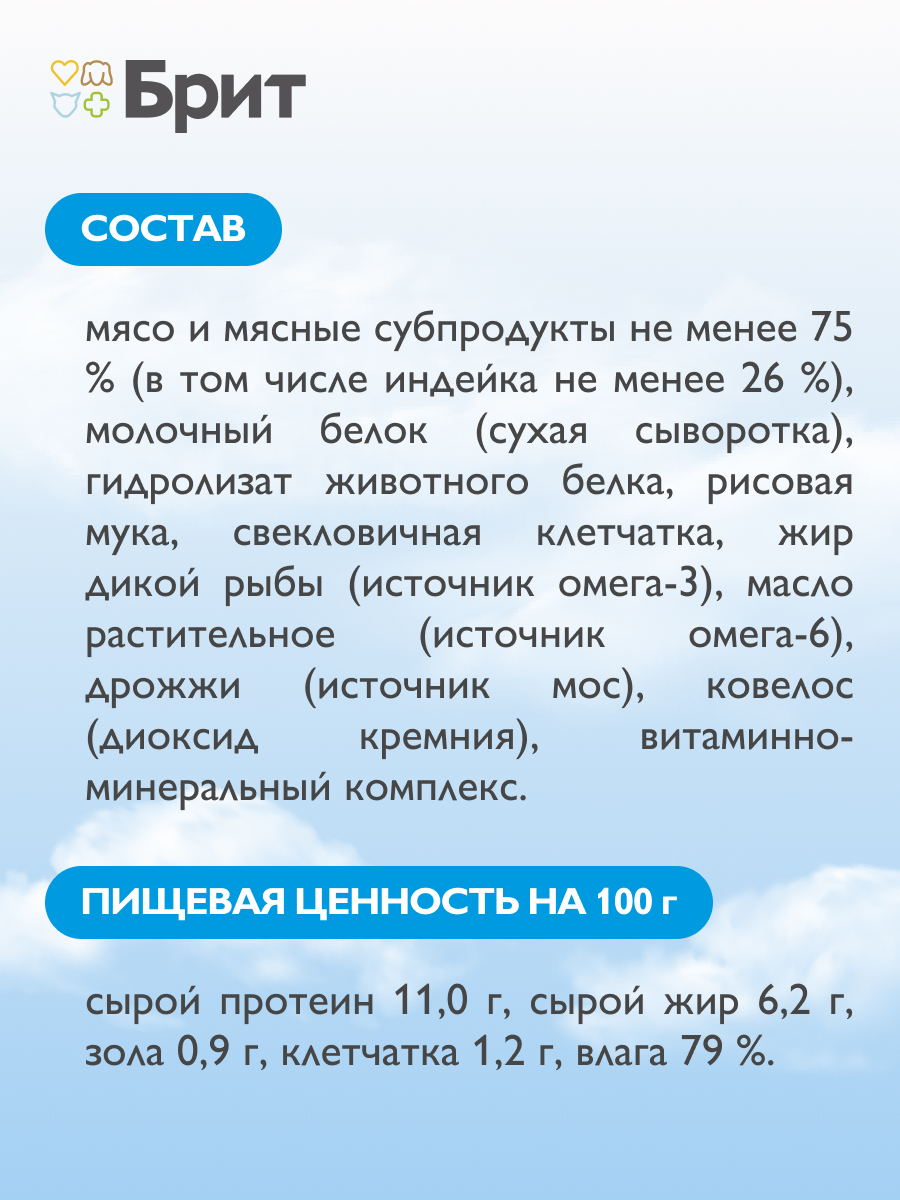 Брит

СОСТАВ

мясо и мясные субпродукты не менее 75 % (в том числе индейка не менее 26 %), молочный белок (сухая сыворотка), гидролизат животного белка, рисовая мука, свекловичная клетчатка, жир дикой рыбы (источник омега-3), масло растительное (источник омега-6), дрожжи (источник мос), ковелос (диоксид кремния), витаминно-минеральный комплекс.

ПИЩЕВАЯ ЦЕННОСТЬ НА 100 г

сырой протеин 11,0 г, сырой жир 6,2 г, зола 0,9 г, клетчатка 1,2 г, влага 79 %.